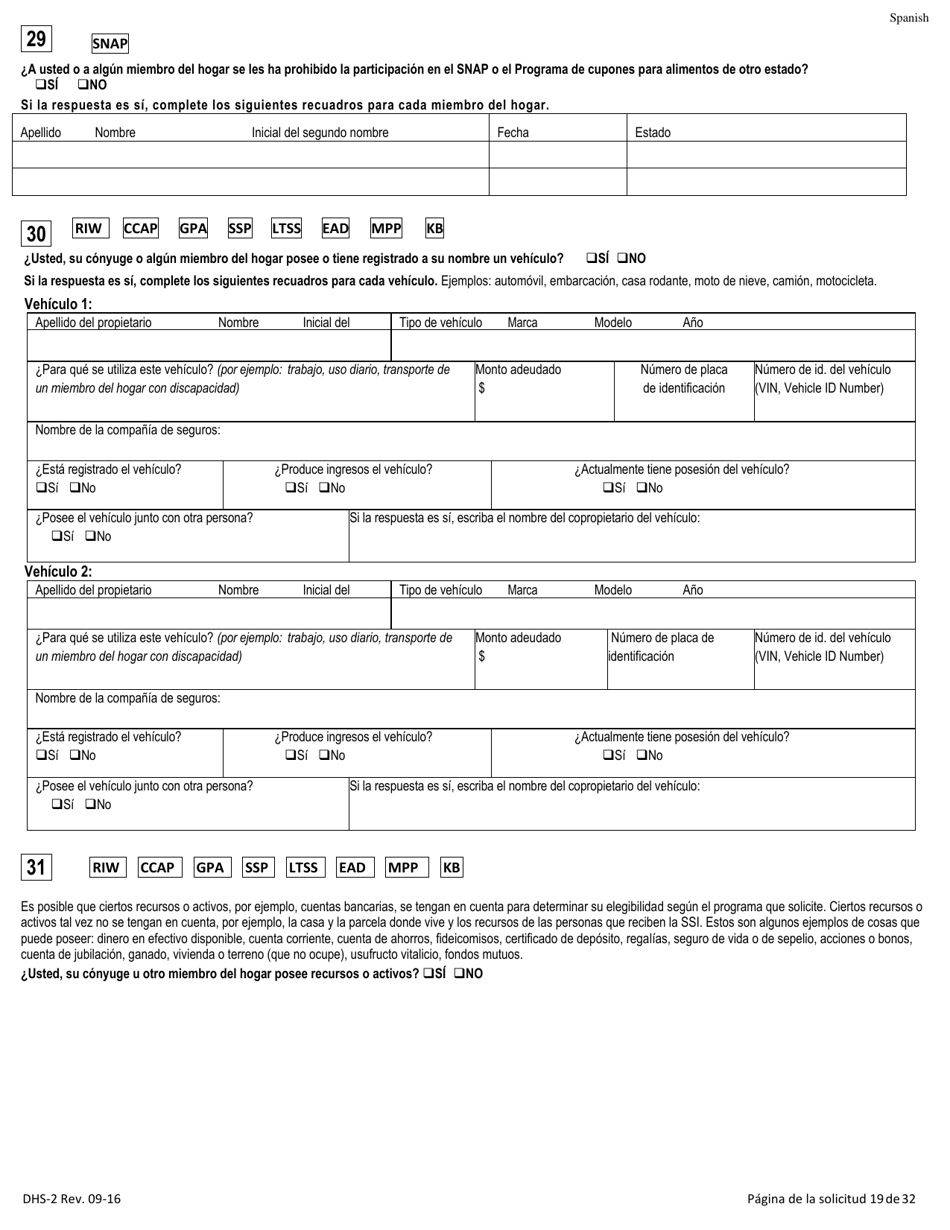 Spanish

29 SNAP

¿A usted o a algún miembro del hogar se les ha prohibido la participación en el SNAP o el Programa de cupones para alimentos de otro estado?
❑SÍ ❑NO

Si la respuesta es sí, complete los siguientes recuadros para cada miembro del hogar.

| Apellido Nombre Inicial del segundo nombre | Fecha | Estado |
|---|---|---|
| | | |
| | | |

30 RIW CCAP GPA SSP LTSS EAD MPP KB

¿Usted, su cónyuge o algún miembro del hogar posee o tiene registrado a su nombre un vehículo? ❑SÍ ❑NO

Si la respuesta es sí, complete los siguientes recuadros para cada vehículo. Ejemplos: automóvil, embarcación, casa rodante, moto de nieve, camión, motocicleta.

Vehículo 1:

Apellido del propietario Nombre Inicial del
Tipo de vehículo Marca Modelo Año

¿Para qué se utiliza este vehículo? (por ejemplo: trabajo, uso diario, transporte de un miembro del hogar con discapacidad)
Monto adeudado $
Número de placa de identificación
Número de id. del vehículo (VIN, Vehicle ID Number)

Nombre de la compañía de seguros:

¿Está registrado el vehículo? ❑Sí ❑No
¿Produce ingresos el vehículo? ❑Sí ❑No
¿Actualmente tiene posesión del vehículo? ❑Sí ❑No

¿Posee el vehículo junto con otra persona? ❑Sí ❑No
Si la respuesta es sí, escriba el nombre del copropietario del vehículo:

Vehículo 2:

Apellido del propietario Nombre Inicial del
Tipo de vehículo Marca Modelo Año

¿Para qué se utiliza este vehículo? (por ejemplo: trabajo, uso diario, transporte de un miembro del hogar con discapacidad)
Monto adeudado $
Número de placa de identificación
Número de id. del vehículo (VIN, Vehicle ID Number)

Nombre de la compañía de seguros:

¿Está registrado el vehículo? ❑Sí ❑No
¿Produce ingresos el vehículo? ❑Sí ❑No
¿Actualmente tiene posesión del vehículo? ❑Sí ❑No

¿Posee el vehículo junto con otra persona? ❑Sí ❑No
Si la respuesta es sí, escriba el nombre del copropietario del vehículo:

31 RIW CCAP GPA SSP LTSS EAD MPP KB

Es posible que ciertos recursos o activos, por ejemplo, cuentas bancarias, se tengan en cuenta para determinar su elegibilidad según el programa que solicite. Ciertos recursos o activos tal vez no se tengan en cuenta, por ejemplo, la casa y la parcela donde vive y los recursos de las personas que reciben la SSI. Estos son algunos ejemplos de cosas que puede poseer: dinero en efectivo disponible, cuenta corriente, cuenta de ahorros, fideicomisos, certificado de depósito, regalías, seguro de vida o de sepelio, acciones o bonos, cuenta de jubilación, ganado, vivienda o terreno (que no ocupe), usufructo vitalicio, fondos mutuos.

¿Usted, su cónyuge u otro miembro del hogar posee recursos o activos? ❑SÍ ❑NO

DHS-2 Rev. 09-16
Página de la solicitud 19 de 32